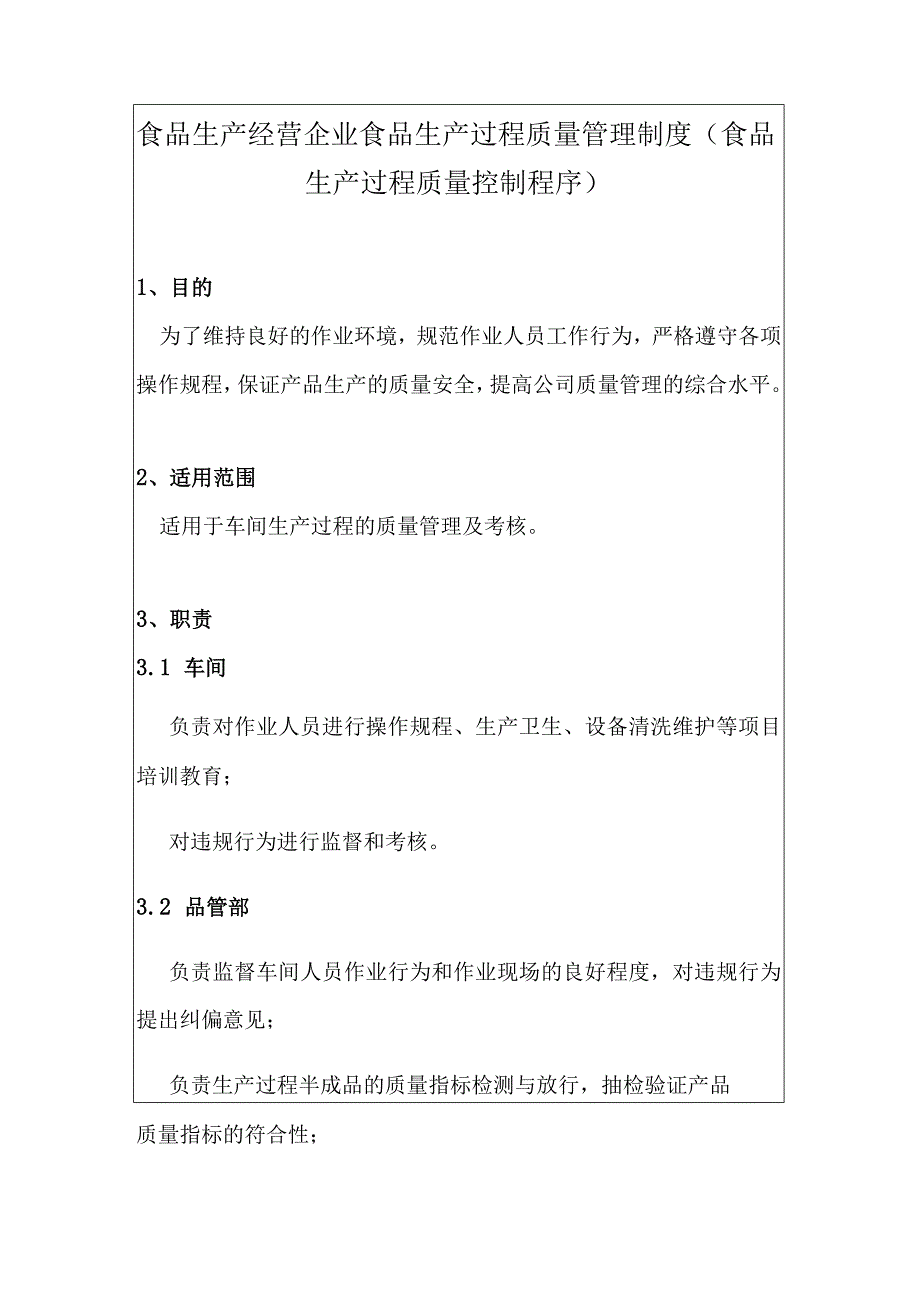 食品生产经营企业食品生产过程质量管理制度（食品生产过程质量控制程序）

1、目的

为了维持良好的作业环境，规范作业人员工作行为，严格遵守各项操作规程，保证产品生产的质量安全，提高公司质量管理的综合水平。

2、适用范围

适用于车间生产过程的质量管理及考核。

3、职责

3.1 车间

负责对作业人员进行操作规程、生产卫生、设备清洗维护等项目培训教育；

对违规行为进行监督和考核。

3.2 品管部

负责监督车间人员作业行为和作业现场的良好程度，对违规行为提出纠偏意见；

负责生产过程半成品的质量指标检测与放行，抽检验证产品质量指标的符合性；